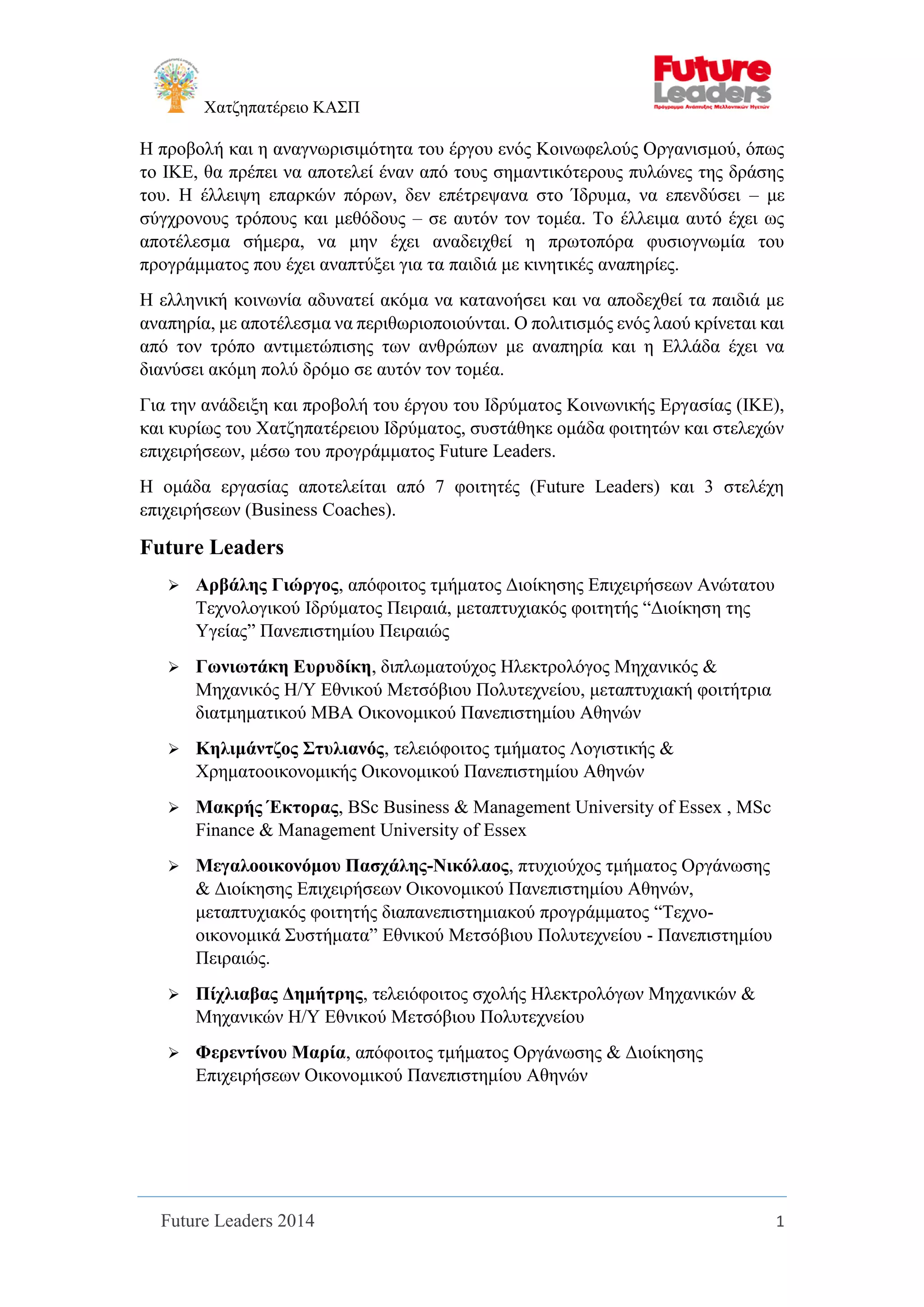 Χατζηπατέρειο ΚΑΣΠ

Future Leaders
Πρόγραμμα Ανάπτυξης Μελλοντικών Ηγετών

Η προβολή και η αναγνωρισιμότητα του έργου ενός Κοινωφελούς Οργανισμού, όπως το ΙΚΕ, θα πρέπει να αποτελεί έναν από τους σημαντικότερους πυλώνες της δράσης του. Η έλλειψη επαρκών πόρων, δεν επέτρεψανα στο Ίδρυμα, να επενδύσει – με σύγχρονους τρόπους και μεθόδους – σε αυτόν τον τομέα. Το έλλειμα αυτό έχει ως αποτέλεσμα σήμερα, να μην έχει αναδειχθεί η πρωτοπόρα φυσιογνωμία του προγράμματος που έχει αναπτύξει για τα παιδιά με κινητικές αναπηρίες.

Η ελληνική κοινωνία αδυνατεί ακόμα να κατανοήσει και να αποδεχθεί τα παιδιά με αναπηρία, με αποτέλεσμα να περιθωριοποιούνται. Ο πολιτισμός ενός λαού κρίνεται και από τον τρόπο αντιμετώπισης των ανθρώπων με αναπηρία και η Ελλάδα έχει να διανύσει ακόμη πολύ δρόμο σε αυτόν τον τομέα.

Για την ανάδειξη και προβολή του έργου του Ιδρύματος Κοινωνικής Εργασίας (ΙΚΕ), και κυρίως του Χατζηπατέρειου Ιδρύματος, συστάθηκε ομάδα φοιτητών και στελεχών επιχειρήσεων, μέσω του προγράμματος Future Leaders.

Η ομάδα εργασίας αποτελείται από 7 φοιτητές (Future Leaders) και 3 στελέχη επιχειρήσεων (Business Coaches).

Future Leaders

➢ Αρβάλης Γιώργος, απόφοιτος τμήματος Διοίκησης Επιχειρήσεων Ανώτατου Τεχνολογικού Ιδρύματος Πειραιά, μεταπτυχιακός φοιτητής “Διοίκηση της Υγείας” Πανεπιστημίου Πειραιώς

➢ Γωνιωτάκη Ευρυδίκη, διπλωματούχος Ηλεκτρολόγος Μηχανικός & Μηχανικός Η/Υ Εθνικού Μετσόβιου Πολυτεχνείου, μεταπτυχιακή φοιτήτρια διατμηματικού ΜΒΑ Οικονομικού Πανεπιστημίου Αθηνών

➢ Κηλιμάντζος Στυλιανός, τελειόφοιτος τμήματος Λογιστικής & Χρηματοοικονομικής Οικονομικού Πανεπιστημίου Αθηνών

➢ Μακρής Έκτορας, BSc Business & Management University of Essex , MSc Finance & Management University of Essex

➢ Μεγαλοοικονόμου Πασχάλης-Νικόλαος, πτυχιούχος τμήματος Οργάνωσης & Διοίκησης Επιχειρήσεων Οικονομικού Πανεπιστημίου Αθηνών, μεταπτυχιακός φοιτητής διαπανεπιστημιακού προγράμματος “Τεχνο-οικονομικά Συστήματα” Εθνικού Μετσόβιου Πολυτεχνείου - Πανεπιστημίου Πειραιώς.

➢ Πίχλιαβας Δημήτρης, τελειόφοιτος σχολής Ηλεκτρολόγων Μηχανικών & Μηχανικών Η/Υ Εθνικού Μετσόβιου Πολυτεχνείου

➢ Φερεντίνου Μαρία, απόφοιτος τμήματος Οργάνωσης & Διοίκησης Επιχειρήσεων Οικονομικού Πανεπιστημίου Αθηνών

Future Leaders 2014 1